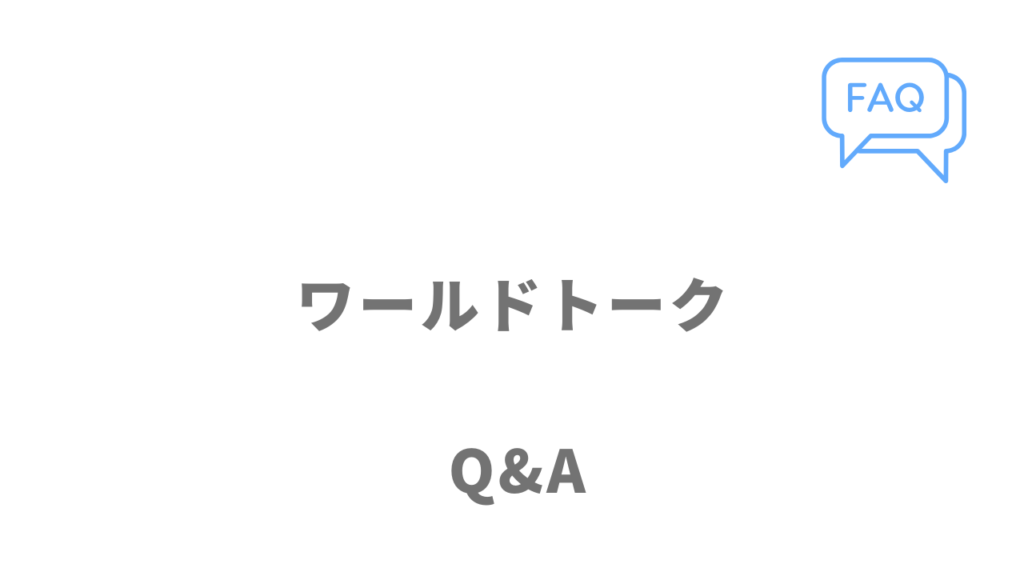 FAQ

ワールドトーク

Q&A